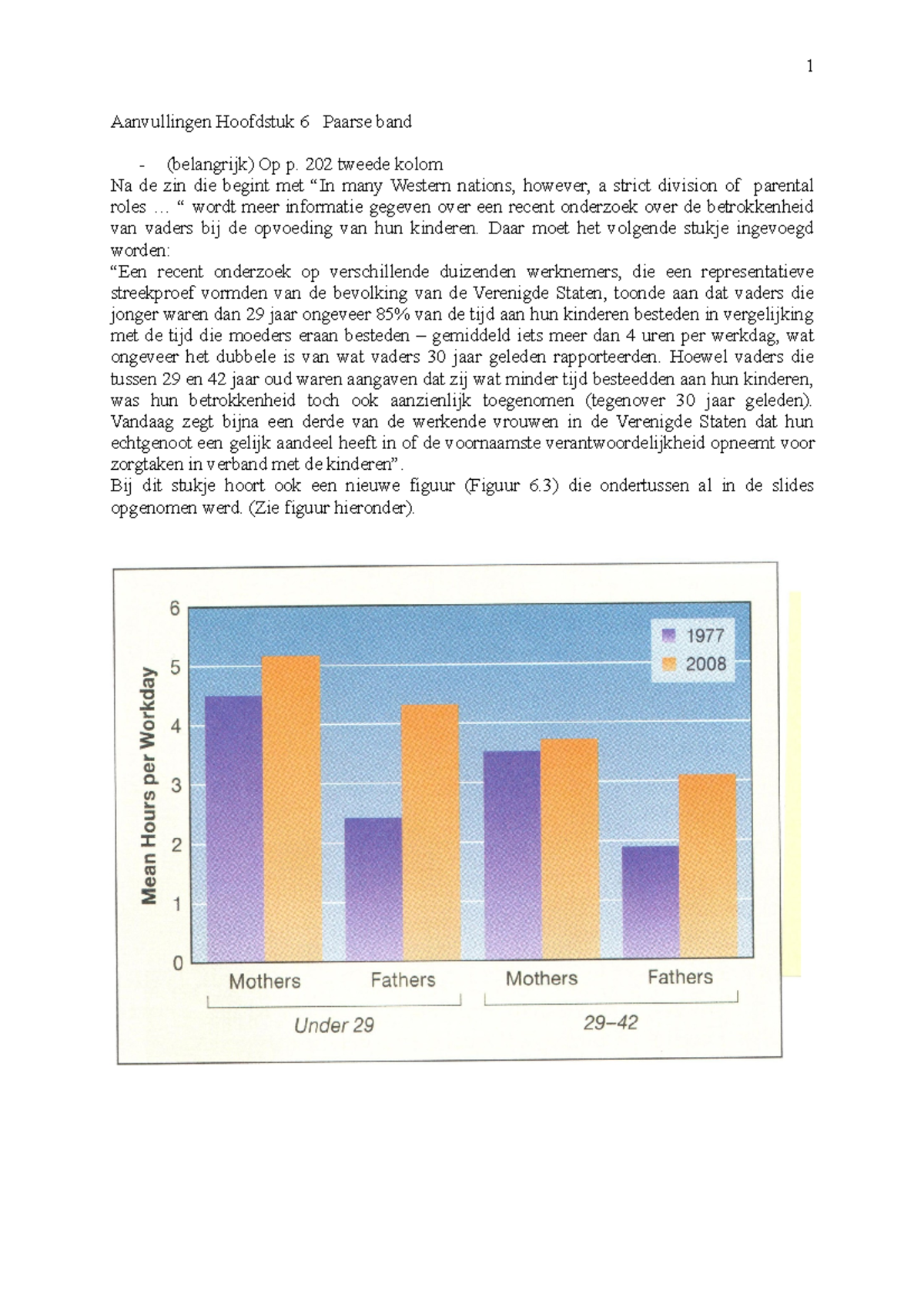 1

Aanvullingen Hoofdstuk 6 Paarse band

- (belangrijk) Op p. 202 tweede kolom

Na de zin die begint met "In many Western nations, however, a strict division of parental roles … " wordt meer informatie gegeven over een recent onderzoek over de betrokkenheid van vaders bij de opvoeding van hun kinderen. Daar moet het volgende stukje ingevoegd worden:

"Een recent onderzoek op verschillende duizenden werknemers, die een representatieve streekproef vormden van de bevolking van de Verenigde Staten, toonde aan dat vaders die jonger waren dan 29 jaar ongeveer 85% van de tijd aan hun kinderen besteden in vergelijking met de tijd die moeders eraan besteden – gemiddeld iets meer dan 4 uren per werkdag, wat ongeveer het dubbele is van wat vaders 30 jaar geleden rapporteerden. Hoewel vaders die tussen 29 en 42 jaar oud waren aangaven dat zij wat minder tijd besteedden aan hun kinderen, was hun betrokkenheid toch ook aanzienlijk toegenomen (tegenover 30 jaar geleden). Vandaag zegt bijna een derde van de werkende vrouwen in de Verenigde Staten dat hun echtgenoot een gelijk aandeel heeft in of de voornaamste verantwoordelijkheid opneemt voor zorgtaken in verband met de kinderen".

Bij dit stukje hoort ook een nieuwe figuur (Figuur 6.3) die ondertussen al in de slides opgenomen werd. (Zie figuur hieronder).

Mean Hours per Workday
6
5
4
3
2
1
0
1977
2008
Mothers
Fathers
Mothers
Fathers
Under 29
29–42